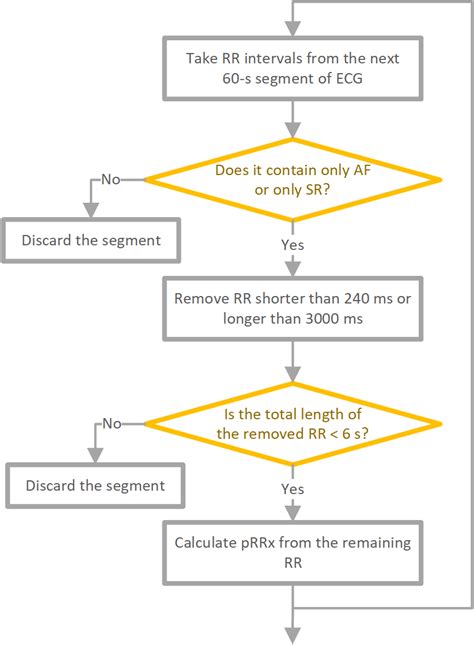 Take RR intervals from the next 60-s segment of ECG

Does it contain only AF or only SR?

No

Discard the segment

Yes

Remove RR shorter than 240 ms or longer than 3000 ms

Is the total length of the removed RR < 6 s?

No

Discard the segment

Yes

Calculate pRRx from the remaining RR